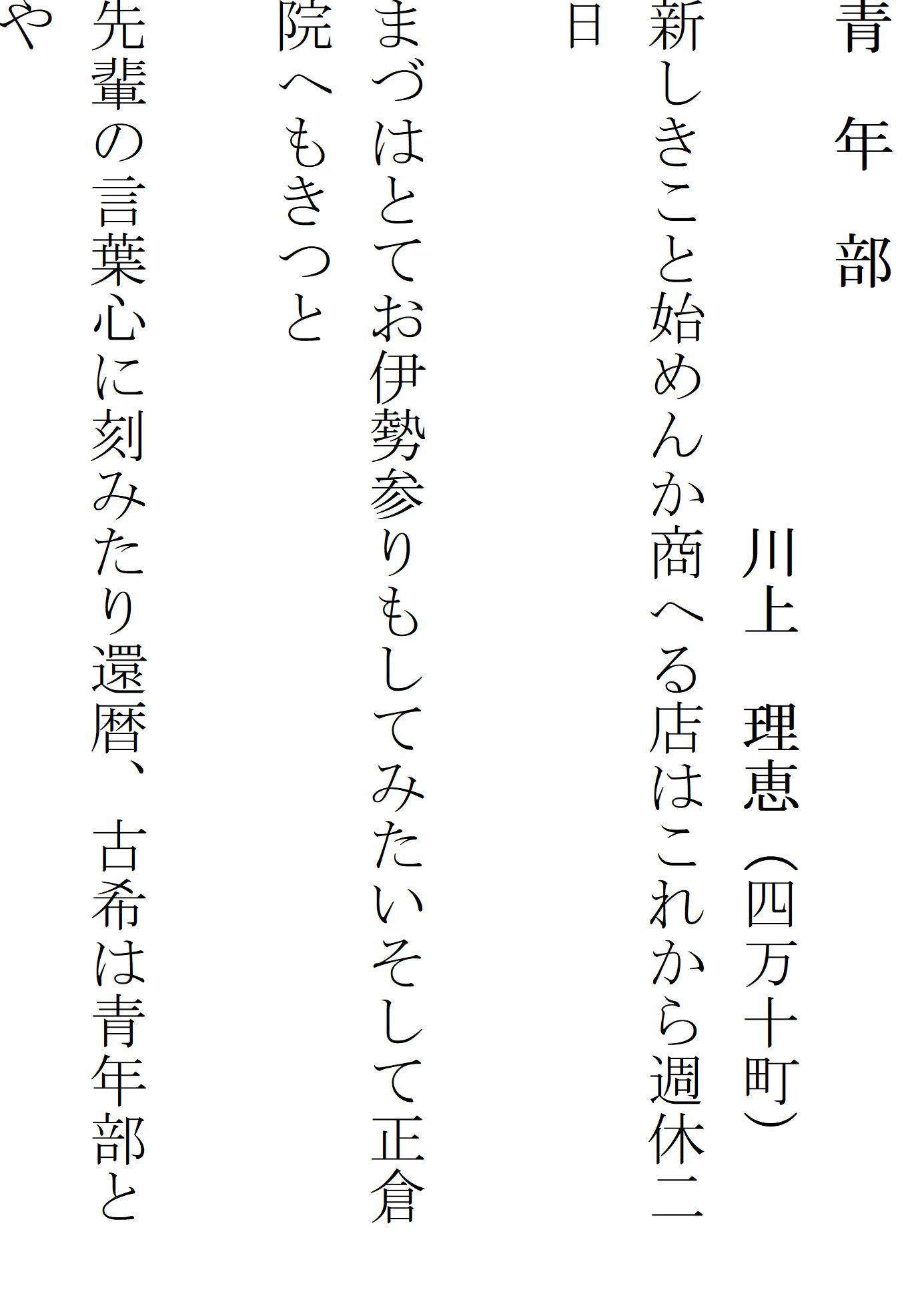 青年部

川上 理恵(四万十町)

新しきこと始めんか商へる店はこれから週休二日

まづはとてお伊勢参りもしてみたいそして正倉院へもきつと

先輩の言葉心に刻みたり還暦、古希は青年部とや